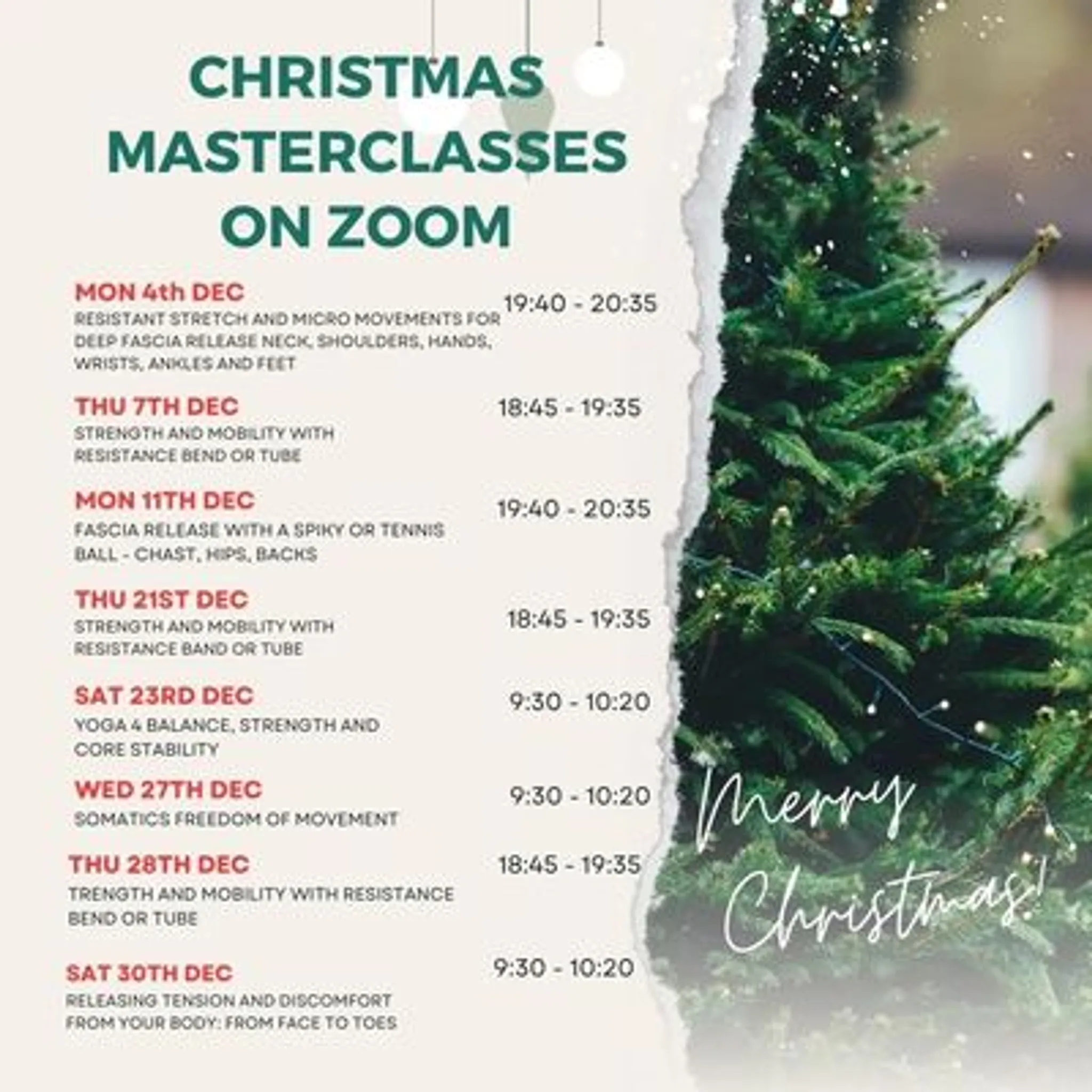 CHRISTMAS MASTERCLASSES ON ZOOM

MON 4th DEC
19:40 - 20:35
RESISTANT STRETCH AND MICRO MOVEMENTS FOR DEEP FASCIA RELEASE NECK, SHOULDERS, HANDS, WRISTS, ANKLES AND FEET

THU 7TH DEC
18:45 - 19:35
STRENGTH AND MOBILITY WITH RESISTANCE BEND OR TUBE

MON 11TH DEC
19:40 - 20:35
FASCIA RELEASE WITH A SPIKY OR TENNIS BALL - CHAST, HIPS, BACKS

THU 21ST DEC
18:45 - 19:35
STRENGTH AND MOBILITY WITH RESISTANCE BAND OR TUBE

SAT 23RD DEC
9:30 - 10:20
YOGA 4 BALANCE, STRENGTH AND CORE STABILITY

WED 27TH DEC
9:30 - 10:20
SOMATICS FREEDOM OF MOVEMENT

THU 28TH DEC
18:45 - 19:35
TRENGTH AND MOBILITY WITH RESISTANCE BEND OR TUBE

SAT 30TH DEC
9:30 - 10:20
RELEASING TENSION AND DISCOMFORT FROM YOUR BODY: FROM FACE TO TOES

Merry Christmas!